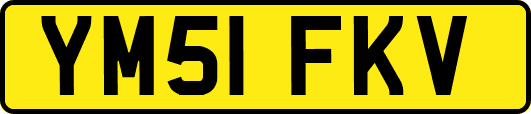 YM51 FKV